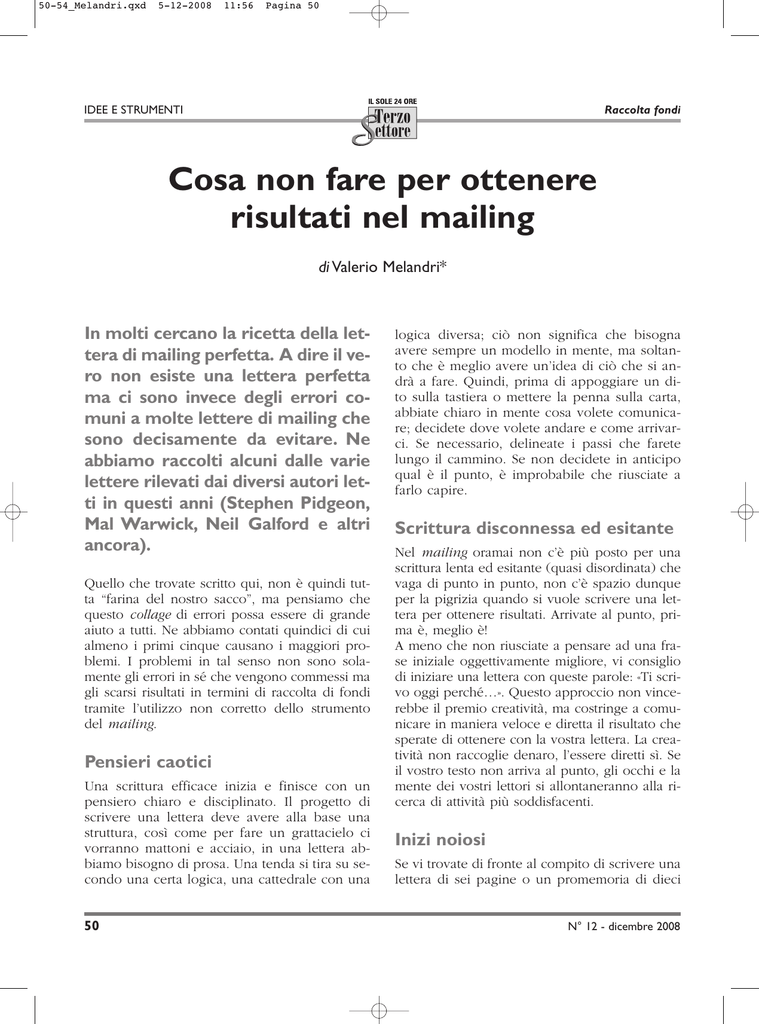 50-54_Melandri.qxd 5-12-2008 11:56 Pagina 50

IDEE E STRUMENTI

IL SOLE 24 ORE
Terzo Settore

Raccolta fondi

Cosa non fare per ottenere risultati nel mailing

di Valerio Melandri*

In molti cercano la ricetta della lettera di mailing perfetta. A dire il vero non esiste una lettera perfetta ma ci sono invece degli errori comuni a molte lettere di mailing che sono decisamente da evitare. Ne abbiamo raccolti alcuni dalle varie lettere rilevati dai diversi autori letti in questi anni (Stephen Pidgeon, Mal Warwick, Neil Galford e altri ancora).

Quello che trovate scritto qui, non è quindi tutta "farina del nostro sacco", ma pensiamo che questo collage di errori possa essere di grande aiuto a tutti. Ne abbiamo contati quindici di cui almeno i primi cinque causano i maggiori problemi. I problemi in tal senso non sono solamente gli errori in sé che vengono commessi ma gli scarsi risultati in termini di raccolta di fondi tramite l'utilizzo non corretto dello strumento del mailing.

Pensieri caotici

Una scrittura efficace inizia e finisce con un pensiero chiaro e disciplinato. Il progetto di scrivere una lettera deve avere alla base una struttura, così come per fare un grattacielo ci vorranno mattoni e acciaio, in una lettera abbiamo bisogno di prosa. Una tenda si tira su secondo una certa logica, una cattedrale con una logica diversa; ciò non significa che bisogna avere sempre un modello in mente, ma soltanto che è meglio avere un'idea di ciò che si andrà a fare. Quindi, prima di appoggiare un dito sulla tastiera o mettere la penna sulla carta, abbiate chiaro in mente cosa volete comunicare; decidete dove volete andare e come arrivarci. Se necessario, delineate i passi che farete lungo il cammino. Se non decidete in anticipo qual è il punto, è improbabile che riusciate a farlo capire.

Scrittura disconnessa ed esitante

Nel mailing oramai non c'è più posto per una scrittura lenta ed esitante (quasi disordinata) che vaga di punto in punto, non c'è spazio dunque per la pigrizia quando si vuole scrivere una lettera per ottenere risultati. Arrivate al punto, prima è, meglio è!

A meno che non riusciate a pensare ad una frase iniziale oggettivamente migliore, vi consiglio di iniziare una lettera con queste parole: «Ti scrivo oggi perché…». Questo approccio non vincerebbe il premio creatività, ma costringe a comunicare in maniera veloce e diretta il risultato che sperate di ottenere con la vostra lettera. La creatività non raccoglie denaro, l'essere diretti sì. Se il vostro testo non arriva al punto, gli occhi e la mente dei vostri lettori si allontaneranno alla ricerca di attività più soddisfacenti.

Inizi noiosi

Se vi trovate di fronte al compito di scrivere una lettera di sei pagine o un promemoria di dieci

50

N° 12 - dicembre 2008